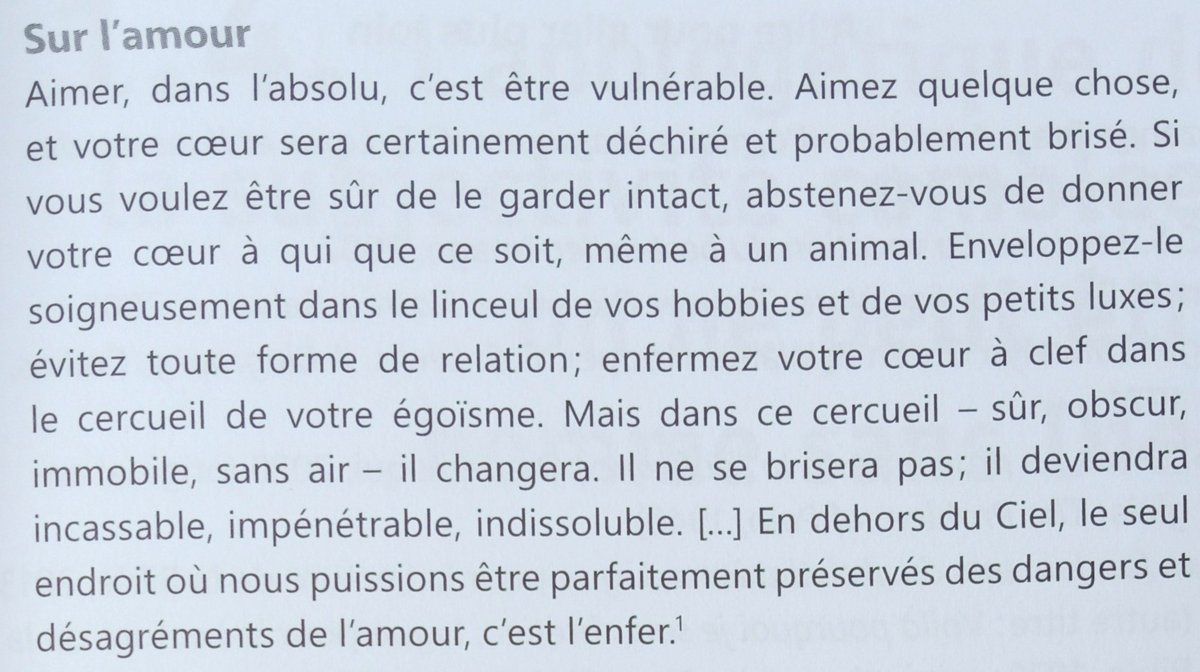 Sur l'amour

Aimer, dans l'absolu, c'est être vulnérable. Aimez quelque chose, et votre cœur sera certainement déchiré et probablement brisé. Si vous voulez être sûr de le garder intact, abstenez-vous de donner votre cœur à qui que ce soit, même à un animal. Enveloppez-le soigneusement dans le linceul de vos hobbies et de vos petits luxes; évitez toute forme de relation; enfermez votre cœur à clef dans le cercueil de votre égoïsme. Mais dans ce cercueil – sûr, obscur, immobile, sans air – il changera. Il ne se brisera pas; il deviendra incassable, impénétrable, indissoluble. [...] En dehors du Ciel, le seul endroit où nous puissions être parfaitement préservés des dangers et désagréments de l'amour, c'est l'enfer.$^{1}$